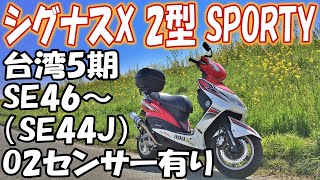 シグナスX 2型 SPORTY

台湾5期
SE46～
（SE44J）
02センサー有り